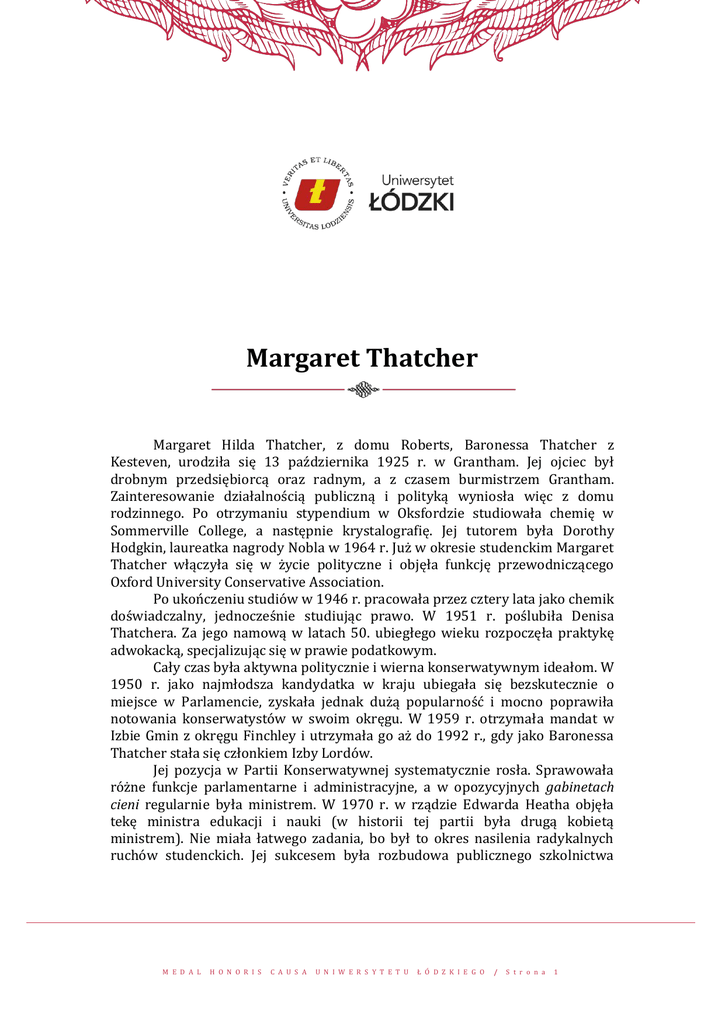 VERITAS ET LIBERTAS
UNIVERSITAS LODZIENSIS

Uniwersytet
ŁÓDZKI

Margaret Thatcher

Margaret Hilda Thatcher, z domu Roberts, Baronessa Thatcher z Kesteven, urodziła się 13 października 1925 r. w Grantham. Jej ojciec był drobnym przedsiębiorcą oraz radnym, a z czasem burmistrzem Grantham. Zainteresowanie działalnością publiczną i polityką wyniosła więc z domu rodzinnego. Po otrzymaniu stypendium w Oksfordzie studiowała chemię w Sommerville College, a następnie krystalografię. Jej tutorem była Dorothy Hodgkin, laureatka nagrody Nobla w 1964 r. Już w okresie studenckim Margaret Thatcher włączyła się w życie polityczne i objęła funkcję przewodniczącego Oxford University Conservative Association.

Po ukończeniu studiów w 1946 r. pracowała przez cztery lata jako chemik doświadczalny, jednocześnie studiując prawo. W 1951 r. poślubiła Denisa Thatchera. Za jego namową w latach 50. ubiegłego wieku rozpoczęła praktykę adwokacką, specjalizując się w prawie podatkowym.

Cały czas była aktywna politycznie i wierna konserwatywnym ideałom. W 1950 r. jako najmłodsza kandydatka w kraju ubiegała się bezskutecznie o miejsce w Parlamencie, zyskała jednak dużą popularność i mocno poprawiła notowania konserwatystów w swoim okręgu. W 1959 r. otrzymała mandat w Izbie Gmin z okręgu Finchley i utrzymała go aż do 1992 r., gdy jako Baronessa Thatcher stała się członkiem Izby Lordów.

Jej pozycja w Partii Konserwatywnej systematycznie rosła. Sprawowała różne funkcje parlamentarne i administracyjne, a w opozycyjnych gabinetach cieni regularnie była ministrem. W 1970 r. w rządzie Edwarda Heatha objęła tekę ministra edukacji i nauki (w historii tej partii była drugą kobietą ministrem). Nie miała łatwego zadania, bo był to okres nasilenia radykalnych ruchów studenckich. Jej sukcesem była rozbudowa publicznego szkolnictwa

MEDAL HONORIS CAUSA UNIWERSYTETU ŁÓDZKIEGO / Strona 1